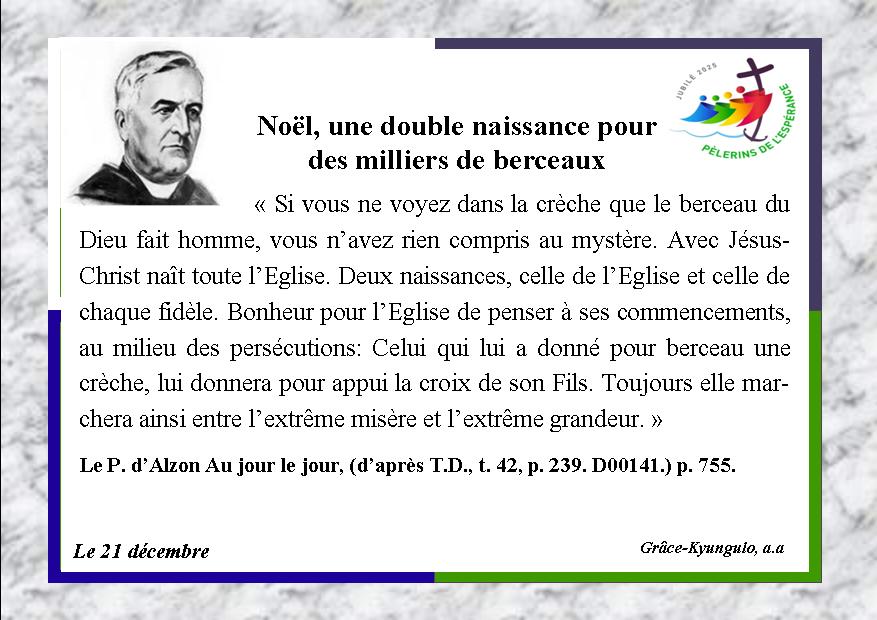 JUBILÉ 2025
PÈLERINS DE L'ESPÉRANCE

Noël, une double naissance pour des milliers de berceaux

« Si vous ne voyez dans la crèche que le berceau du Dieu fait homme, vous n'avez rien compris au mystère. Avec Jésus-Christ naît toute l'Eglise. Deux naissances, celle de l'Eglise et celle de chaque fidèle. Bonheur pour l'Eglise de penser à ses commencements, au milieu des persécutions: Celui qui lui a donné pour berceau une crèche, lui donnera pour appui la croix de son Fils. Toujours elle marchera ainsi entre l'extrême misère et l'extrême grandeur. »

Le P. d'Alzon Au jour le jour, (d'après T.D., t. 42, p. 239. D00141.) p. 755.

Le 21 décembre

Grâce-Kyungulo, a.a